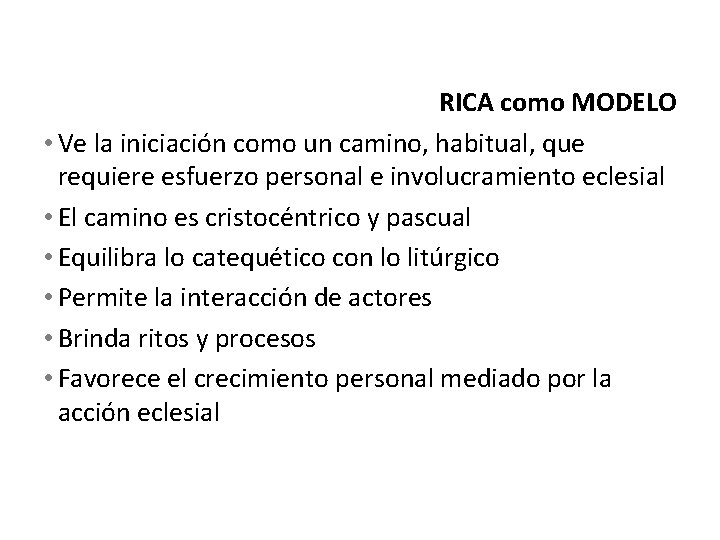 RICA como MODELO

• Ve la iniciación como un camino, habitual, que requiere esfuerzo personal e involucramiento eclesial
• El camino es cristocéntrico y pascual
• Equilibra lo catequético con lo litúrgico
• Permite la interacción de actores
• Brinda ritos y procesos
• Favorece el crecimiento personal mediado por la acción eclesial